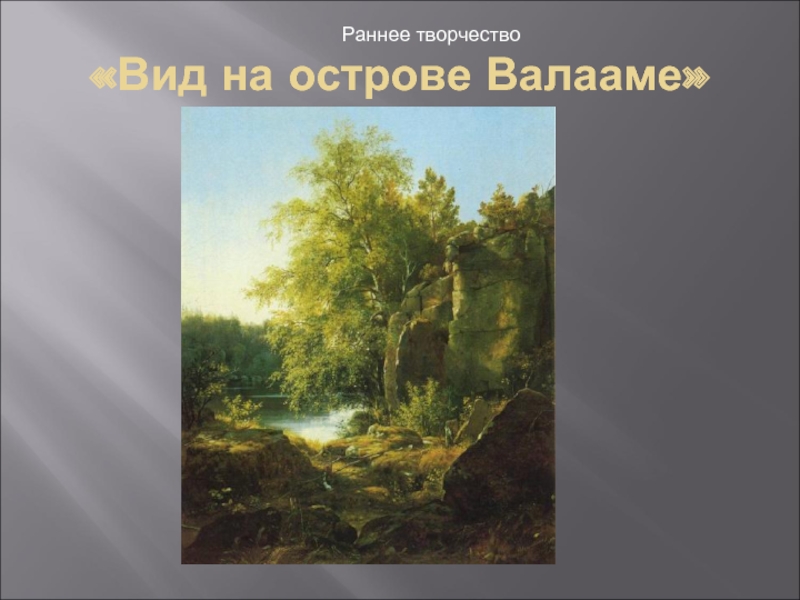 Раннее творчество

«Вид на острове Валааме»